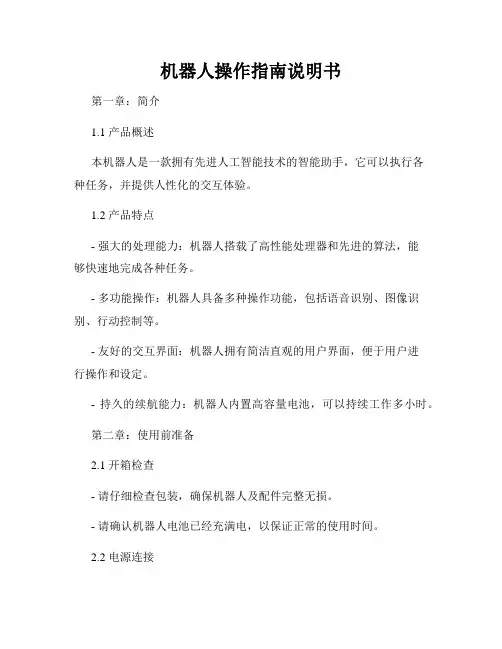 机器人操作指南说明书

第一章：简介

1.1 产品概述

本机器人是一款拥有先进人工智能技术的智能助手，它可以执行各种任务，并提供人性化的交互体验。

1.2 产品特点

- 强大的处理能力：机器人搭载了高性能处理器和先进的算法，能够快速地完成各种任务。

- 多功能操作：机器人具备多种操作功能，包括语音识别、图像识别、行动控制等。

- 友好的交互界面：机器人拥有简洁直观的用户界面，便于用户进行操作和设定。

- 持久的续航能力：机器人内置高容量电池，可以持续工作多小时。

第二章：使用前准备

2.1 开箱检查

- 请仔细检查包装，确保机器人及配件完整无损。

- 请确认机器人电池已经充满电，以保证正常的使用时间。

2.2 电源连接